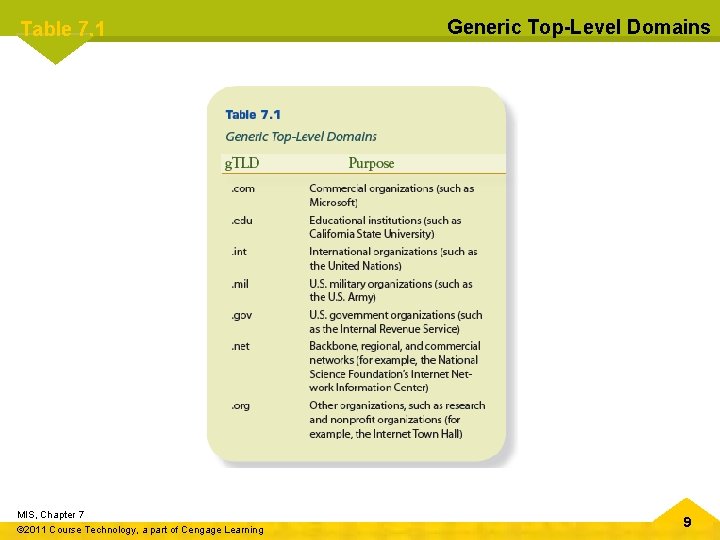 Table 7.1

Generic Top-Level Domains

Table 7.1

Generic Top-Level Domains

| gTLD | Purpose |
|---|---|
| .com | Commercial organizations (such as Microsoft) |
| .edu | Educational institutions (such as California State University) |
| .int | International organizations (such as the United Nations) |
| .mil | U.S. military organizations (such as the U.S. Army) |
| .gov | U.S. government organizations (such as the Internal Revenue Service) |
| .net | Backbone, regional, and commercial networks (for example, the National Science Foundation's Internet Network Information Center) |
| .org | Other organizations, such as research and nonprofit organizations (for example, the Internet Town Hall) |

MIS, Chapter 7

©2011 Course Technology, a part of Cengage Learning

9